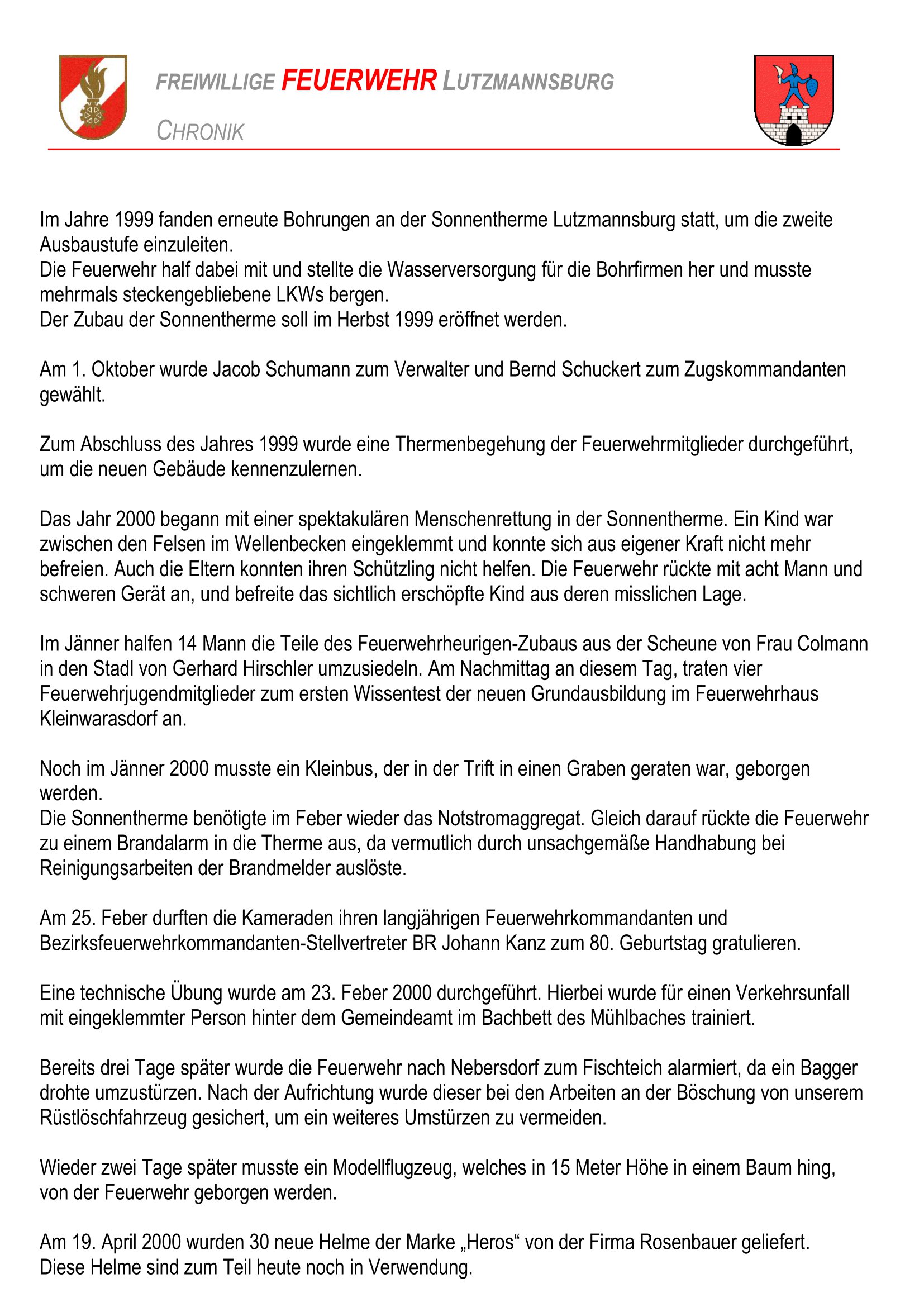 FREIWILLIGE FEUERWEHR LUTZMANNSBURG

CHRONIK

Im Jahre 1999 fanden erneute Bohrungen an der Sonnentherme Lutzmannsburg statt, um die zweite Ausbaustufe einzuleiten.
Die Feuerwehr half dabei mit und stellte die Wasserversorgung für die Bohrfirmen her und musste mehrmals steckengebliebene LKWs bergen.
Der Zubau der Sonnentherme soll im Herbst 1999 eröffnet werden.

Am 1. Oktober wurde Jacob Schumann zum Verwalter und Bernd Schuckert zum Zugskommandanten gewählt.

Zum Abschluss des Jahres 1999 wurde eine Thermenbegehung der Feuerwehrmitglieder durchgeführt, um die neuen Gebäude kennenzulernen.

Das Jahr 2000 begann mit einer spektakulären Menschenrettung in der Sonnentherme. Ein Kind war zwischen den Felsen im Wellenbecken eingeklemmt und konnte sich aus eigener Kraft nicht mehr befreien. Auch die Eltern konnten ihren Schützling nicht helfen. Die Feuerwehr rückte mit acht Mann und schweren Gerät an, und befreite das sichtlich erschöpfte Kind aus deren misslichen Lage.

Im Jänner halfen 14 Mann die Teile des Feuerwehrheurigen-Zubaus aus der Scheune von Frau Colmann in den Stadl von Gerhard Hirschler umzusiedeln. Am Nachmittag an diesem Tag, traten vier Feuerwehrjugendmitglieder zum ersten Wissentest der neuen Grundausbildung im Feuerwehrhaus Kleinwarasdorf an.

Noch im Jänner 2000 musste ein Kleinbus, der in der Trift in einen Graben geraten war, geborgen werden.
Die Sonnentherme benötigte im Feber wieder das Notstromaggregat. Gleich darauf rückte die Feuerwehr zu einem Brandalarm in die Therme aus, da vermutlich durch unsachgemäße Handhabung bei Reinigungsarbeiten der Brandmelder auslöste.

Am 25. Feber durften die Kameraden ihren langjährigen Feuerwehrkommandanten und Bezirksfeuerwehrkommandanten-Stellvertreter BR Johann Kanz zum 80. Geburtstag gratulieren.

Eine technische Übung wurde am 23. Feber 2000 durchgeführt. Hierbei wurde für einen Verkehrsunfall mit eingeklemmter Person hinter dem Gemeindeamt im Bachbett des Mühlbaches trainiert.

Bereits drei Tage später wurde die Feuerwehr nach Nebersdorf zum Fischteich alarmiert, da ein Bagger drohte umzustürzen. Nach der Aufrichtung wurde dieser bei den Arbeiten an der Böschung von unserem Rüstlöschfahrzeug gesichert, um ein weiteres Umstürzen zu vermeiden.

Wieder zwei Tage später musste ein Modellflugzeug, welches in 15 Meter Höhe in einem Baum hing, von der Feuerwehr geborgen werden.

Am 19. April 2000 wurden 30 neue Helme der Marke „Heros“ von der Firma Rosenbauer geliefert. Diese Helme sind zum Teil heute noch in Verwendung.